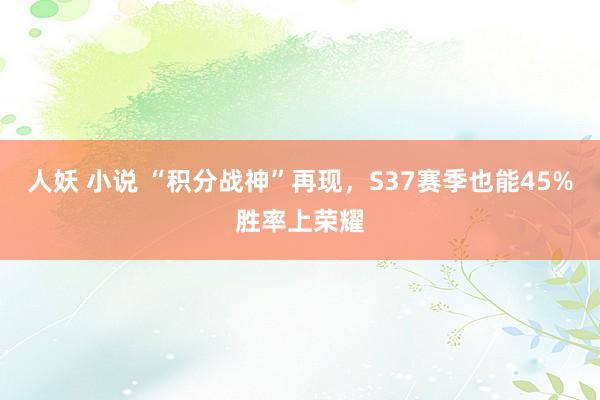 人妖 小说 “积分战神”再现，S37赛季也能45%胜率上荣耀